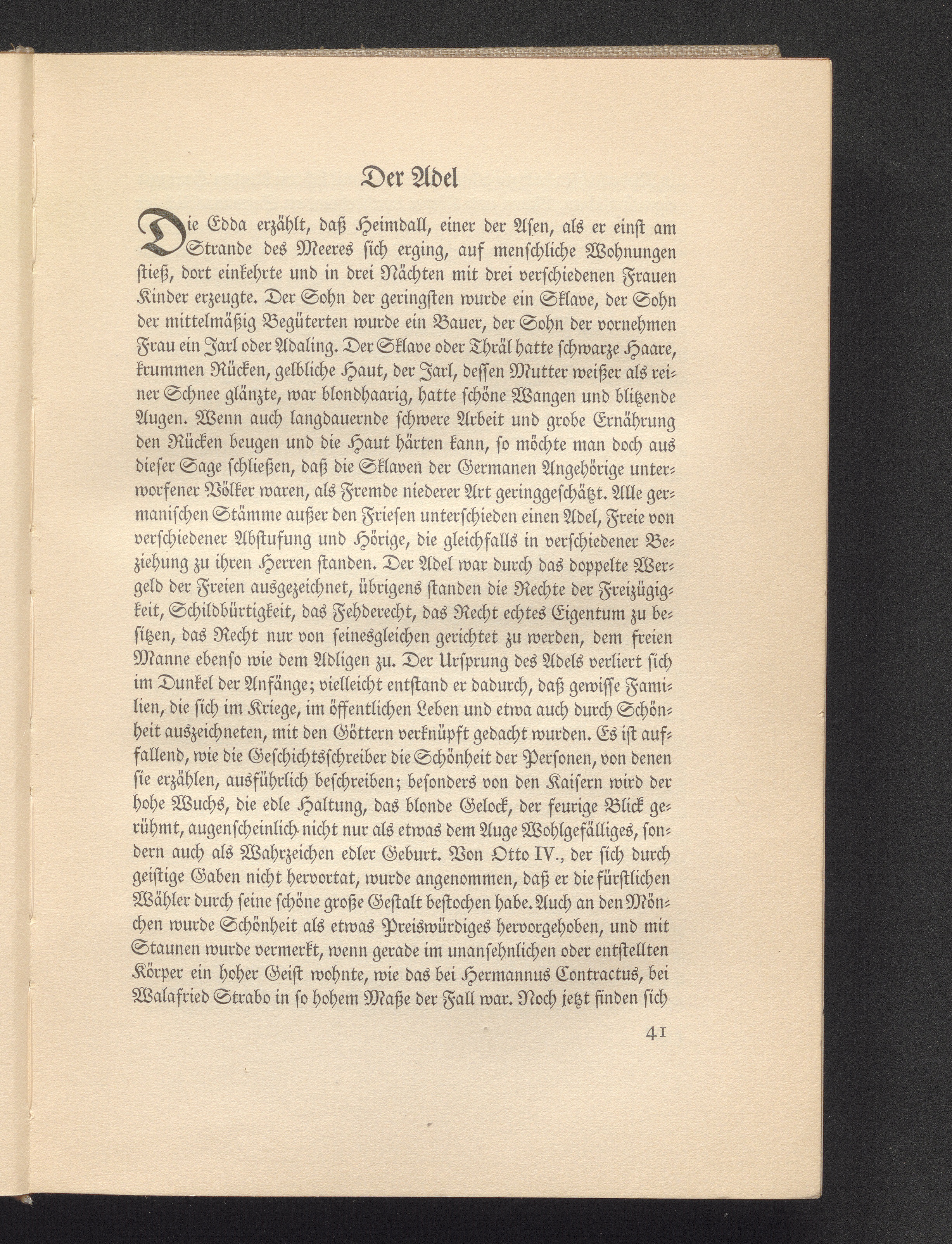 Der Adel

Die Edda erzählt, daß Heimdall, einer der Asen, als er einst am Strande des Meeres sich erging, auf menschliche Wohnungen stieß, dort einkehrte und in drei Nächten mit drei verschiedenen Frauen Kinder erzeugte. Der Sohn der geringsten wurde ein Sklave, der Sohn der mittelmäßig Begüterten wurde ein Bauer, der Sohn der vornehmen Frau ein Jarl oder Adaling. Der Sklave oder Thräl hatte schwarze Haare, krummen Rücken, gelbliche Haut, der Jarl, dessen Mutter weißer als reiner Schnee glänzte, war blondhaarig, hatte schöne Wangen und blitzende Augen. Wenn auch langdauernde schwere Arbeit und grobe Ernährung den Rücken beugen und die Haut härten kann, so möchte man doch aus dieser Sage schließen, daß die Sklaven der Germanen Angehörige unterworfener Völker waren, als Fremde niederer Art geringgeschätzt. Alle germanischen Stämme außer den Friesen unterschieden einen Adel, Freie von verschiedener Abstufung und Hörige, die gleichfalls in verschiedener Beziehung zu ihren Herren standen. Der Adel war durch das doppelte Wergeld der Freien ausgezeichnet, übrigens standen die Rechte der Freizügigkeit, Schildbürtigkeit, das Fehderecht, das Recht echtes Eigentum zu besitzen, das Recht nur von seinesgleichen gerichtet zu werden, dem freien Manne ebenso wie dem Adligen zu. Der Ursprung des Adels verliert sich im Dunkel der Anfänge; vielleicht entstand er dadurch, daß gewisse Familien, die sich im Kriege, im öffentlichen Leben und etwa auch durch Schönheit auszeichneten, mit den Göttern verknüpft gedacht wurden. Es ist auffallend, wie die Geschichtsschreiber die Schönheit der Personen, von denen sie erzählen, ausführlich beschreiben; besonders von den Kaisern wird der hohe Wuchs, die edle Haltung, das blonde Gelock, der feurige Blick gerühmt, augenscheinlich nicht nur als etwas dem Auge Wohlgefälliges, sondern auch als Wahrzeichen edler Geburt. Von Otto IV., der sich durch geistige Gaben nicht hervortat, wurde angenommen, daß er die fürstlichen Wähler durch seine schöne große Gestalt bestochen habe. Auch an den Mönchen wurde Schönheit als etwas Preiswürdiges hervorgehoben, und mit Staunen wurde vermerkt, wenn gerade im unansehnlichen oder entstellten Körper ein hoher Geist wohnte, wie das bei Hermannus Contractus, bei Walafried Strabo in so hohem Maße der Fall war. Noch jetzt finden sich

41